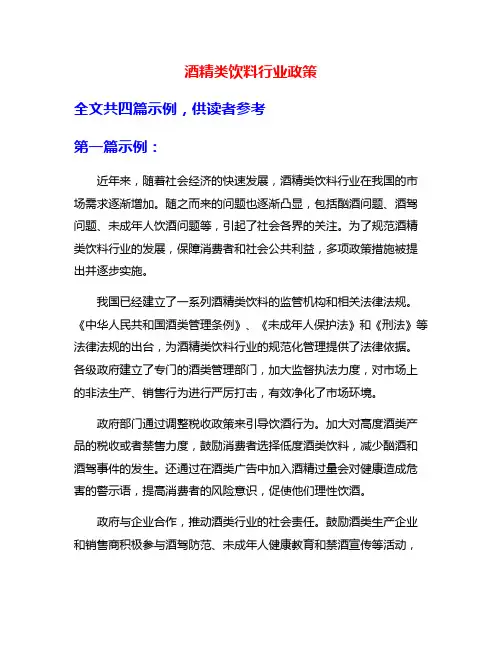 酒精类饮料行业政策

全文共四篇示例，供读者参考

第一篇示例：

近年来，随着社会经济的快速发展，酒精类饮料行业在我国的市场需求逐渐增加。随之而来的问题也逐渐凸显，包括酗酒问题、酒驾问题、未成年人饮酒问题等，引起了社会各界的关注。为了规范酒精类饮料行业的发展，保障消费者和社会公共利益，多项政策措施被提出并逐步实施。

我国已经建立了一系列酒精类饮料的监管机构和相关法律法规。《中华人民共和国酒类管理条例》、《未成年人保护法》和《刑法》等法律法规的出台，为酒精类饮料行业的规范化管理提供了法律依据。各级政府建立了专门的酒类管理部门，加大监督执法力度，对市场上的非法生产、销售行为进行严厉打击，有效净化了市场环境。

政府部门通过调整税收政策来引导饮酒行为。加大对高度酒类产品的税收或者禁售力度，鼓励消费者选择低度酒类饮料，减少酗酒和酒驾事件的发生。还通过在酒类广告中加入酒精过量会对健康造成危害的警示语，提高消费者的风险意识，促使他们理性饮酒。

政府与企业合作，推动酒类行业的社会责任。鼓励酒类生产企业和销售商积极参与酒驾防范、未成年人健康教育和禁酒宣传等活动，